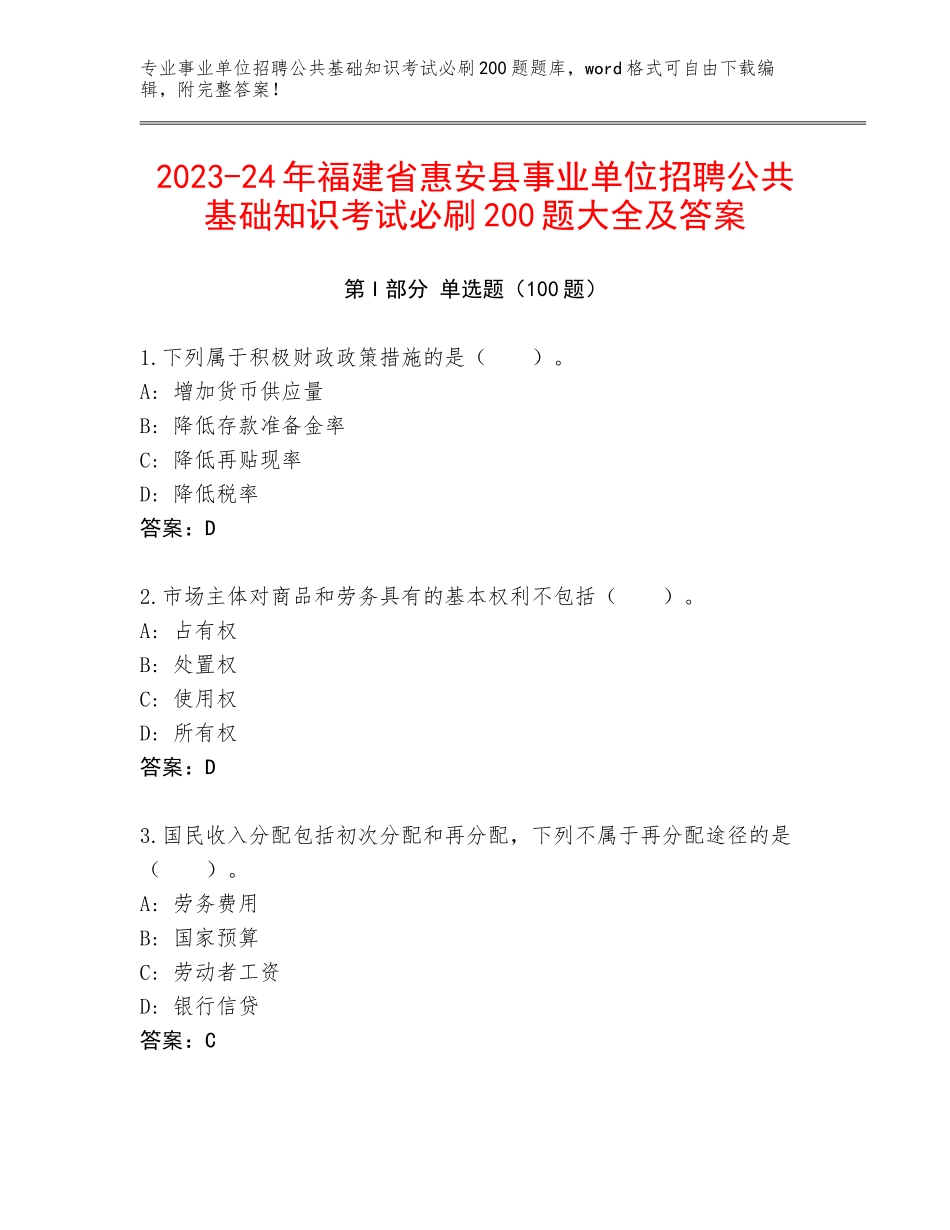 专业事业单位招聘公共基础知识考试必刷200题题库，word格式可自由下载编辑，附完整答案！

2023-24年福建省惠安县事业单位招聘公共基础知识考试必刷200题大全及答案

第Ⅰ部分 单选题（100题）

1.下列属于积极财政政策措施的是（　　）。
A：增加货币供应量
B：降低存款准备金率
C：降低再贴现率
D：降低税率
答案：D

2.市场主体对商品和劳务具有的基本权利不包括（　　）。
A：占有权
B：处置权
C：使用权
D：所有权
答案：D

3.国民收入分配包括初次分配和再分配，下列不属于再分配途径的是（　　）。
A：劳务费用
B：国家预算
C：劳动者工资
D：银行信贷
答案：C